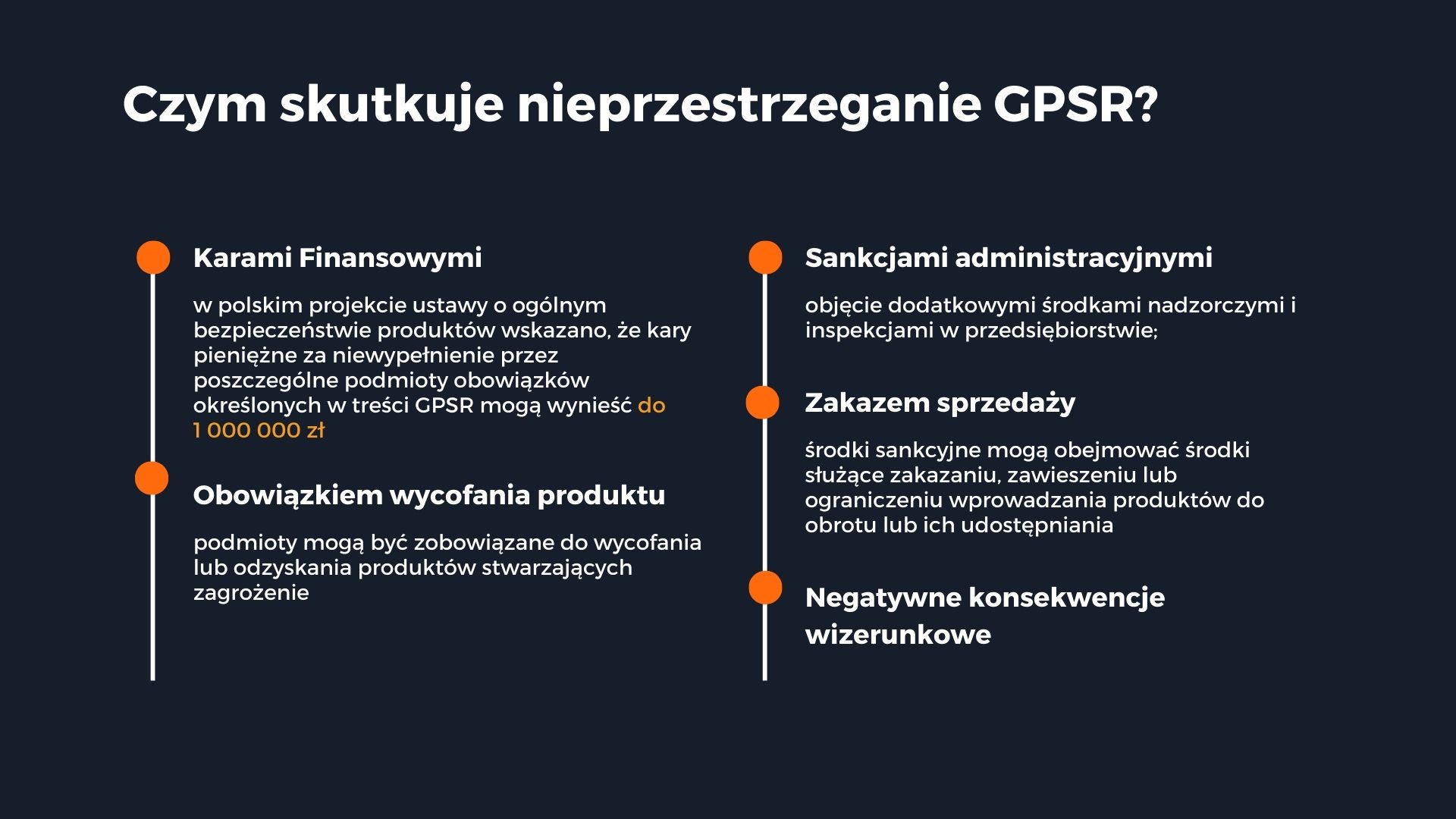 Czym skutkuje nieprzestrzeganie GPSR?

Karami Finansowymi

w polskim projekcie ustawy o ogólnym bezpieczeństwie produktów wskazano, że kary pieniężne za niewypełnienie przez poszczególne podmioty obowiązków określonych w treści GPSR mogą wynieść do 1 000 000 zł

Obowiązkiem wycofania produktu

podmioty mogą być zobowiązane do wycofania lub odzyskania produktów stwarzających zagrożenie

Sankcjami administracyjnymi

objęcie dodatkowymi środkami nadzorczymi i inspekcjami w przedsiębiorstwie;

Zakazem sprzedaży

środki sankcyjne mogą obejmować środki służące zakazaniu, zawieszeniu lub ograniczeniu wprowadzania produktów do obrotu lub ich udostępniania

Negatywne konsekwencje wizerunkowe